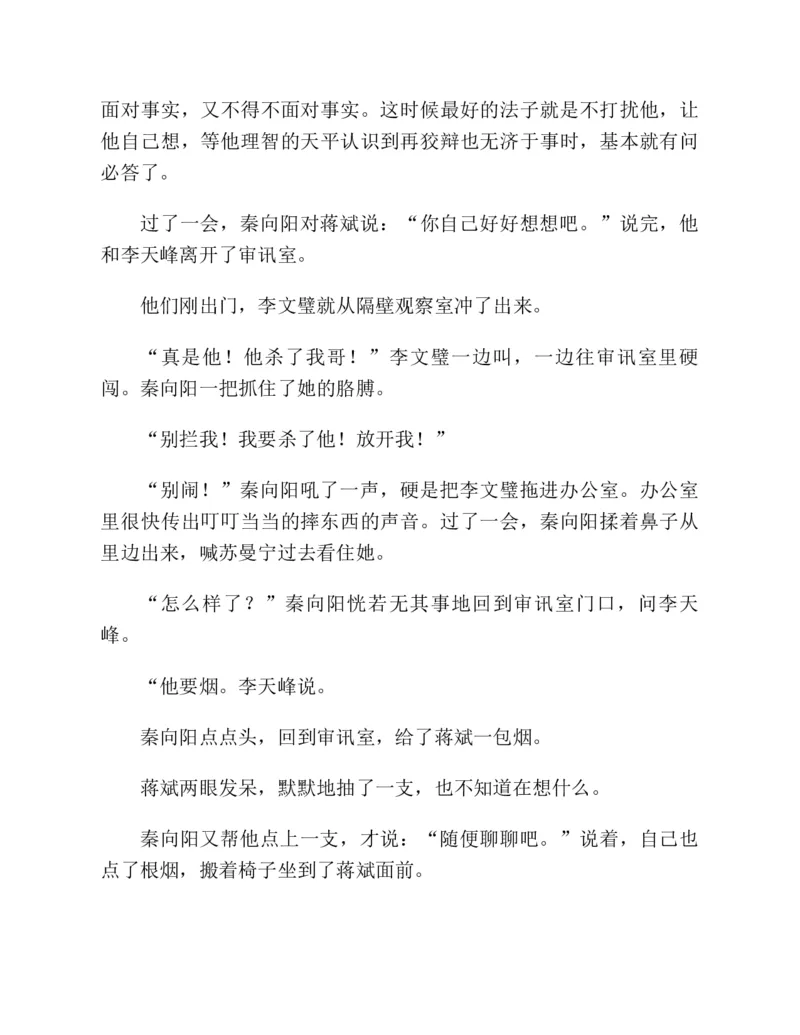 面对事实，又不得不面对事实。这时候最好的法子就是不打扰他，让他自己想，等他理智的天平认识到再狡辩也无济于事时，基本就有问必答了。

过了一会，秦向阳对蒋斌说：“你自己好好想想吧。”说完，他和李天峰离开了审讯室。

他们刚出门，李文璧就从隔壁观察室冲了出来。

“真是他！他杀了我哥！”李文璧一边叫，一边往审讯室里硬闯。秦向阳一把抓住了她的胳膊。

“别拦我！我要杀了他！放开我！”

“别闹！”秦向阳吼了一声，硬是把李文璧拖进办公室。办公室里很快传出叮叮当当的摔东西的声音。过了一会，秦向阳揉着鼻子从里边出来，喊苏曼宁过去看住她。

“怎么样了？”秦向阳恍若无其事地回到审讯室门口，问李天峰。

“他要烟。李天峰说。

秦向阳点点头，回到审讯室，给了蒋斌一包烟。

蒋斌两眼发呆，默默地抽了一支，也不知道在想什么。

秦向阳又帮他点上一支，才说：“随便聊聊吧。”说着，自己也点了根烟，搬着椅子坐到了蒋斌面前。